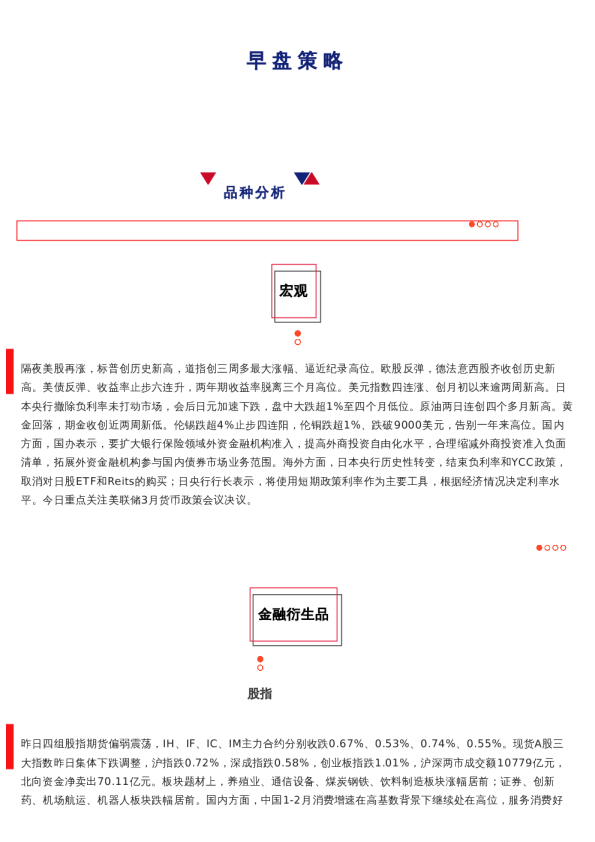 早盘策略

品种分析

宏观

隔夜美股再涨，标普创历史新高，道指创三周多最大涨幅、逼近纪录高位。欧股反弹，德法意西股齐收创历史新高。美债反弹、收益率止步六连升，两年期收益率脱离三个月高位。美元指数四连涨、创月初以来逾两周新高。日本央行撤除负利率未打动市场，会后日元加速下跌，盘中大跌超1%至四个月低位。原油两日连创四个多月新高。黄金回落，期金收创近两周新低。伦锡跌超4%止步四连阳，伦铜跌超1%、跌破9000美元，告别一年来高位。国内方面，国办表示，要扩大银行保险领域外资金融机构准入，提高外商投资自由化水平，合理缩减外商投资准入负面清单，拓展外资金融机构参与国内债券市场业务范围。海外方面，日本央行历史性转变，结束负利率和YCC政策，取消对日股ETF和Reits的购买；日央行行长表示，将使用短期政策利率作为主要工具，根据经济情况决定利率水平。今日重点关注美联储3月货币政策会议决议。

金融衍生品

股指

昨日四组股指期货偏弱震荡，IH、IF、IC、IM主力合约分别收跌0.67%、0.53%、0.74%、0.55%。现货A股三大指数昨日集体下跌调整，沪指跌0.72%，深成指跌0.58%，创业板指跌1.01%，沪深两市成交额10779亿元，北向资金净卖出70.11亿元。板块题材上，养殖业、通信设备、煤炭钢铁、饮料制造板块涨幅居前；证券、创新药、机场航运、机器人板块跌幅居前。国内方面，中国1-2月消费增速在高基数背景下继续处在高位，服务消费好